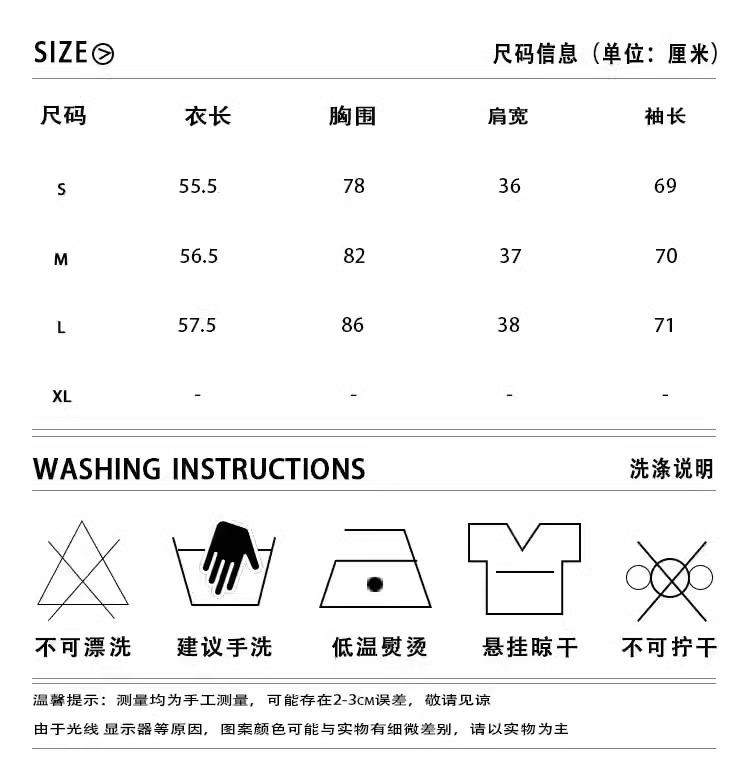 SIZE

尺码信息（单位：厘米）

| 尺码 | 衣长 | 胸围 | 肩宽 | 袖长 |
|---|---|---|---|---|
| S | 55.5 | 78 | 36 | 69 |
| M | 56.5 | 82 | 37 | 70 |
| L | 57.5 | 86 | 38 | 71 |
| XL | - | - | - | - |

WASHING INSTRUCTIONS

洗涤说明

不可漂洗　建议手洗　低温熨烫　悬挂晾干　不可拧干

温馨提示：测量均为手工测量，可能存在2-3CM误差，敬请见谅

由于光线 显示器等原因，图案颜色可能与实物有细微差别，请以实物为主